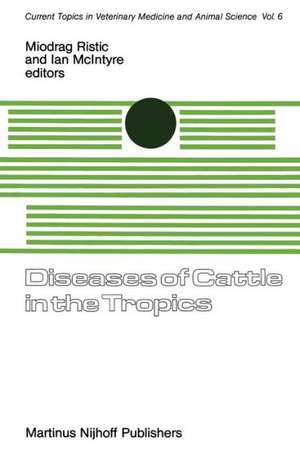 Current Topics in Veterinary Medicine and Animal Science Vol. 6

Miodrag Ristic
and Ian McIntyre
editors

Diseases of Cattle in the Tropics

Martinus Nijhoff Publishers